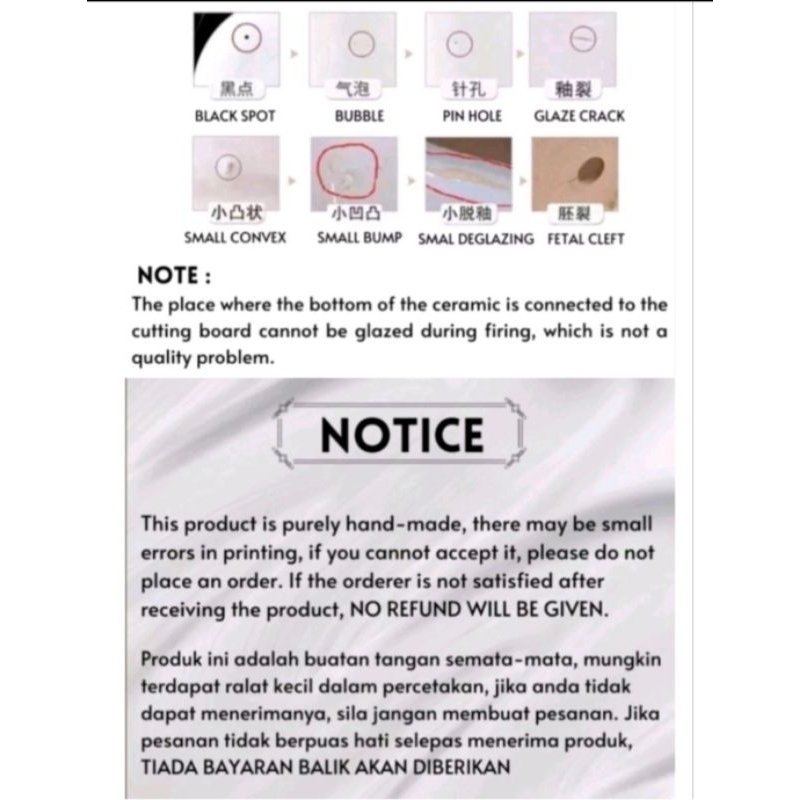 黑点
BLACK SPOT

气泡
BUBBLE

针孔
PIN HOLE

釉裂
GLAZE CRACK

小凸状
SMALL CONVEX

小凹凸
SMALL BUMP

小脱釉
SMAL DEGLAZING

胚裂
FETAL CLEFT

NOTE :
The place where the bottom of the ceramic is connected to the cutting board cannot be glazed during firing, which is not a quality problem.

NOTICE

This product is purely hand-made, there may be small errors in printing, if you cannot accept it, please do not place an order. If the orderer is not satisfied after receiving the product, NO REFUND WILL BE GIVEN.

Produk ini adalah buatan tangan semata-mata, mungkin terdapat ralat kecil dalam percetakan, jika anda tidak dapat menerimanya, sila jangan membuat pesanan. Jika pesanan tidak berpuas hati selepas menerima produk, TIADA BAYARAN BALIK AKAN DIBERIKAN